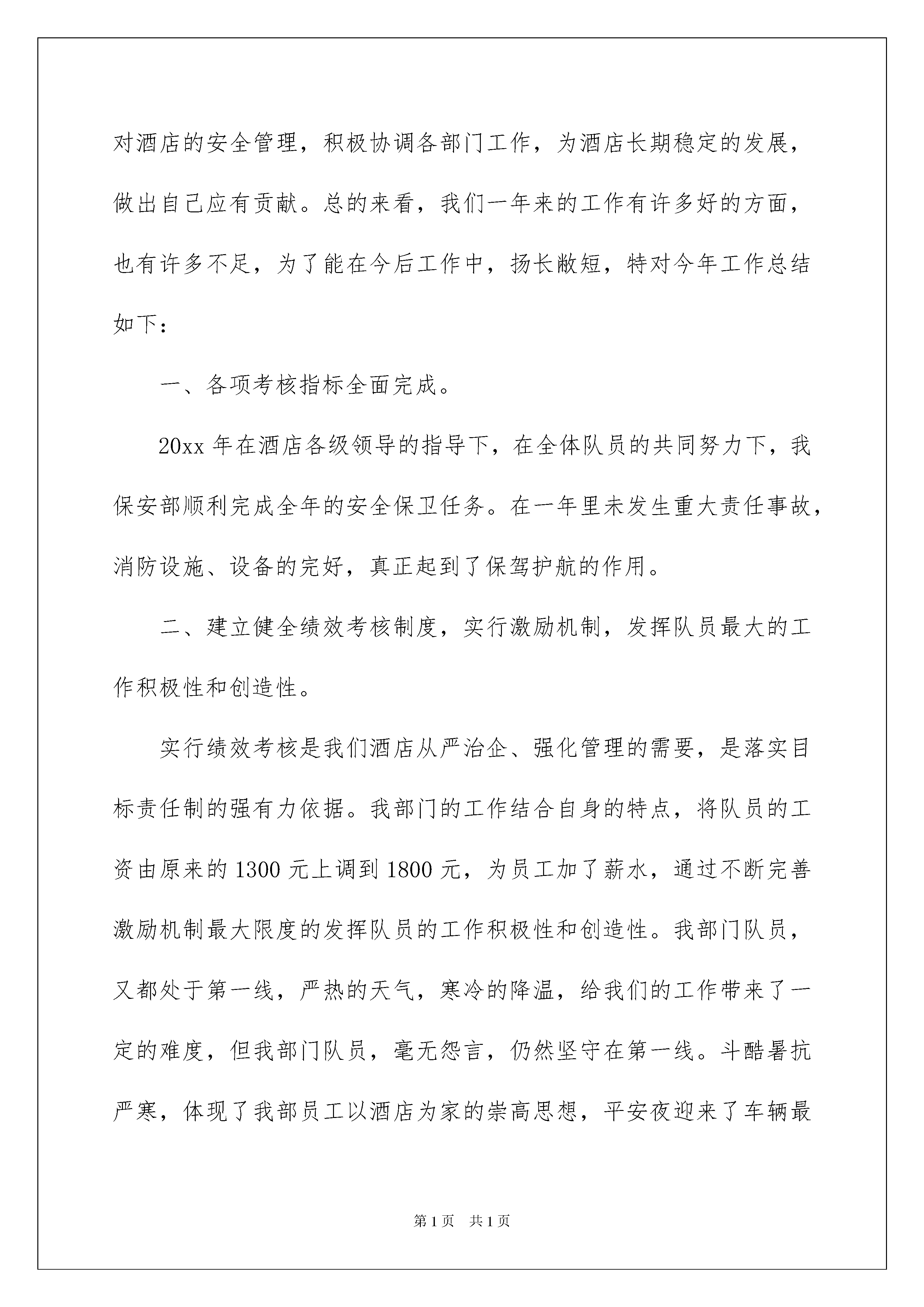 对酒店的安全管理，积极协调各部门工作，为酒店长期稳定的发展，做出自己应有贡献。总的来看，我们一年来的工作有许多好的方面，也有许多不足，为了能在今后工作中，扬长敝短，特对今年工作总结如下：

一、各项考核指标全面完成。

20xx 年在酒店各级领导的指导下，在全体队员的共同努力下，我保安部顺利完成全年的安全保卫任务。在一年里未发生重大责任事故，消防设施、设备的完好，真正起到了保驾护航的作用。

二、建立健全绩效考核制度，实行激励机制，发挥队员最大的工作积极性和创造性。

实行绩效考核是我们酒店从严治企、强化管理的需要，是落实目标责任制的强有力依据。我部门的工作结合自身的特点，将队员的工资由原来的 1300 元上调到 1800 元，为员工加了薪水，通过不断完善激励机制最大限度的发挥队员的工作积极性和创造性。我部门队员，又都处于第一线，严热的天气，寒冷的降温，给我们的工作带来了一定的难度，但我部门队员，毫无怨言，仍然坚守在第一线。斗酷暑抗严寒，体现了我部员工以酒店为家的崇高思想，平安夜迎来了车辆最

第 1 页　共 1 页